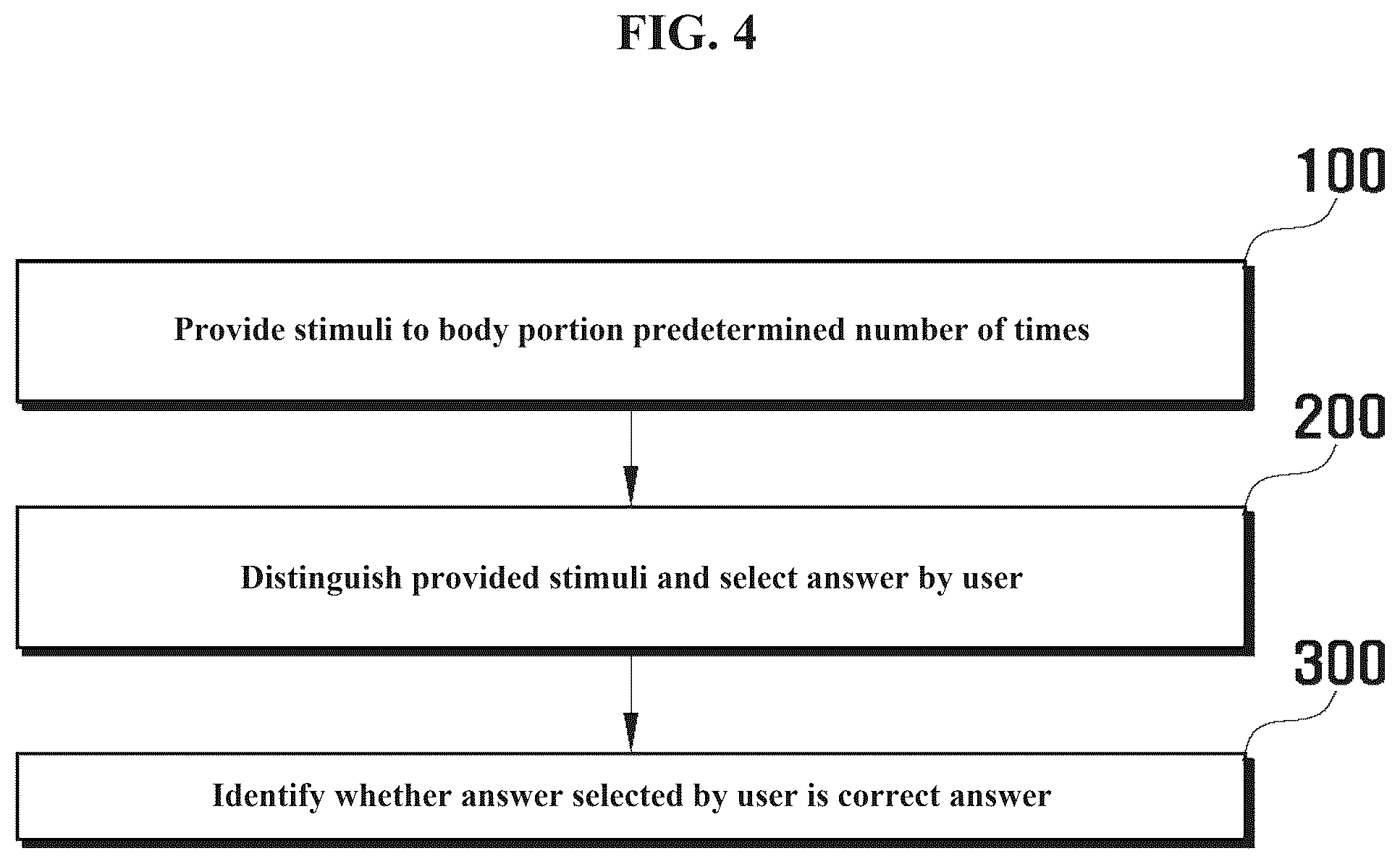 FIG. 4

100

Provide stimuli to body portion predetermined number of times

200

Distinguish provided stimuli and select answer by user

300

Identify whether answer selected by user is correct answer